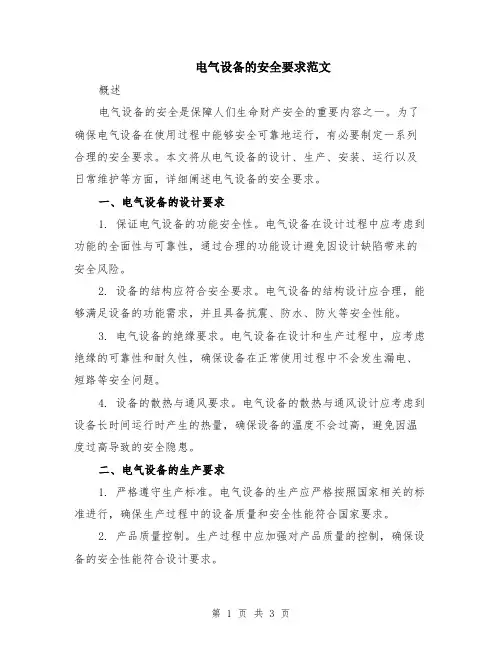 电气设备的安全要求范文

概述

电气设备的安全是保障人们生命财产安全的重要内容之一。为了确保电气设备在使用过程中能够安全可靠地运行，有必要制定一系列合理的安全要求。本文将从电气设备的设计、生产、安装、运行以及日常维护等方面，详细阐述电气设备的安全要求。

一、电气设备的设计要求

1. 保证电气设备的功能安全性。电气设备在设计过程中应考虑到功能的全面性与可靠性，通过合理的功能设计避免因设计缺陷带来的安全风险。

2. 设备的结构应符合安全要求。电气设备的结构设计应合理，能够满足设备的功能需求，并且具备抗震、防水、防火等安全性能。

3. 电气设备的绝缘要求。电气设备在设计和生产过程中，应考虑绝缘的可靠性和耐久性，确保设备在正常使用过程中不会发生漏电、短路等安全问题。

4. 设备的散热与通风要求。电气设备的散热与通风设计应考虑到设备长时间运行时产生的热量，确保设备的温度不会过高，避免因温度过高导致的安全隐患。

二、电气设备的生产要求

1. 严格遵守生产标准。电气设备的生产应严格按照国家相关的标准进行，确保生产过程中的设备质量和安全性能符合国家要求。

2. 产品质量控制。生产过程中应加强对产品质量的控制，确保设备的安全性能符合设计要求。

第 1 页 共 3 页